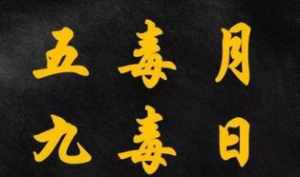 五毒月
九毒日